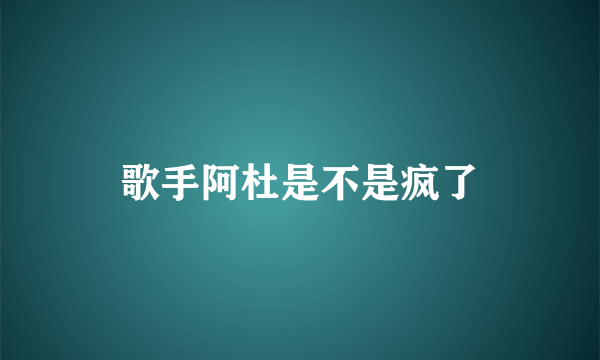 歌手阿杜是不是疯了